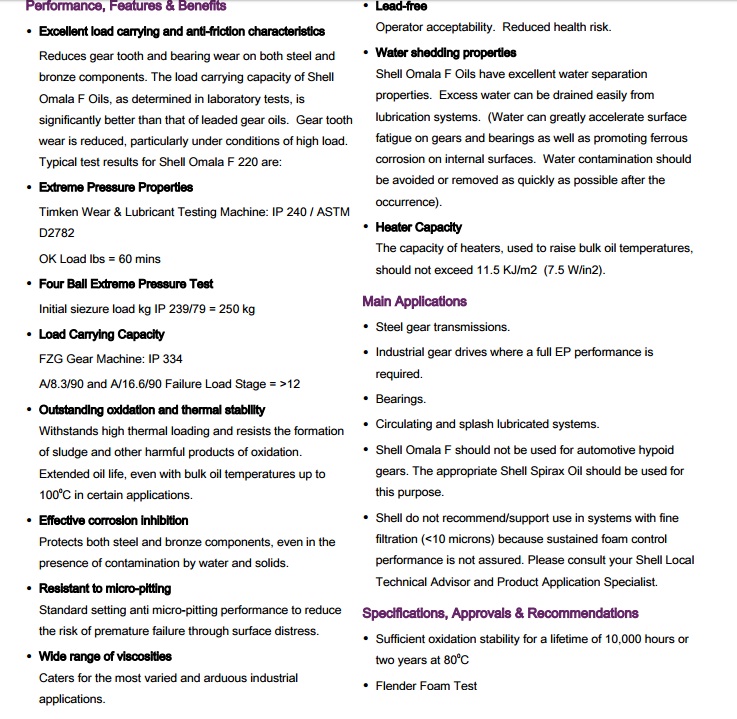 Performance, Features & Benefits

• Excellent load carrying and anti-friction characteristics

Reduces gear tooth and bearing wear on both steel and bronze components. The load carrying capacity of Shell Omala F Oils, as determined in laboratory tests, is significantly better than that of leaded gear oils. Gear tooth wear is reduced, particularly under conditions of high load. Typical test results for Shell Omala F 220 are:

• Extreme Pressure Properties

Timken Wear & Lubricant Testing Machine: IP 240 / ASTM D2782

OK Load lbs = 60 mins

• Four Ball Extreme Pressure Test

Initial siezure load kg IP 239/79 = 250 kg

• Load Carrying Capacity

FZG Gear Machine: IP 334

A/8.3/90 and A/16.6/90 Failure Load Stage = >12

• Outstanding oxidation and thermal stability

Withstands high thermal loading and resists the formation of sludge and other harmful products of oxidation. Extended oil life, even with bulk oil temperatures up to 100°C in certain applications.

• Effective corrosion inhibition

Protects both steel and bronze components, even in the presence of contamination by water and solids.

• Resistant to micro-pitting

Standard setting anti micro-pitting performance to reduce the risk of premature failure through surface distress.

• Wide range of viscosities

Caters for the most varied and arduous industrial applications.

• Lead-free

Operator acceptability. Reduced health risk.

• Water shedding properties

Shell Omala F Oils have excellent water separation properties. Excess water can be drained easily from lubrication systems. (Water can greatly accelerate surface fatigue on gears and bearings as well as promoting ferrous corrosion on internal surfaces. Water contamination should be avoided or removed as quickly as possible after the occurrence).

• Heater Capacity

The capacity of heaters, used to raise bulk oil temperatures, should not exceed 11.5 KJ/m2 (7.5 W/in2).

Main Applications

• Steel gear transmissions.

• Industrial gear drives where a full EP performance is required.

• Bearings.

• Circulating and splash lubricated systems.

• Shell Omala F should not be used for automotive hypoid gears. The appropriate Shell Spirax Oil should be used for this purpose.

• Shell do not recommend/support use in systems with fine filtration (<10 microns) because sustained foam control performance is not assured. Please consult your Shell Local Technical Advisor and Product Application Specialist.

Specifications, Approvals & Recommendations

• Sufficient oxidation stability for a lifetime of 10,000 hours or two years at 80°C

• Flender Foam Test